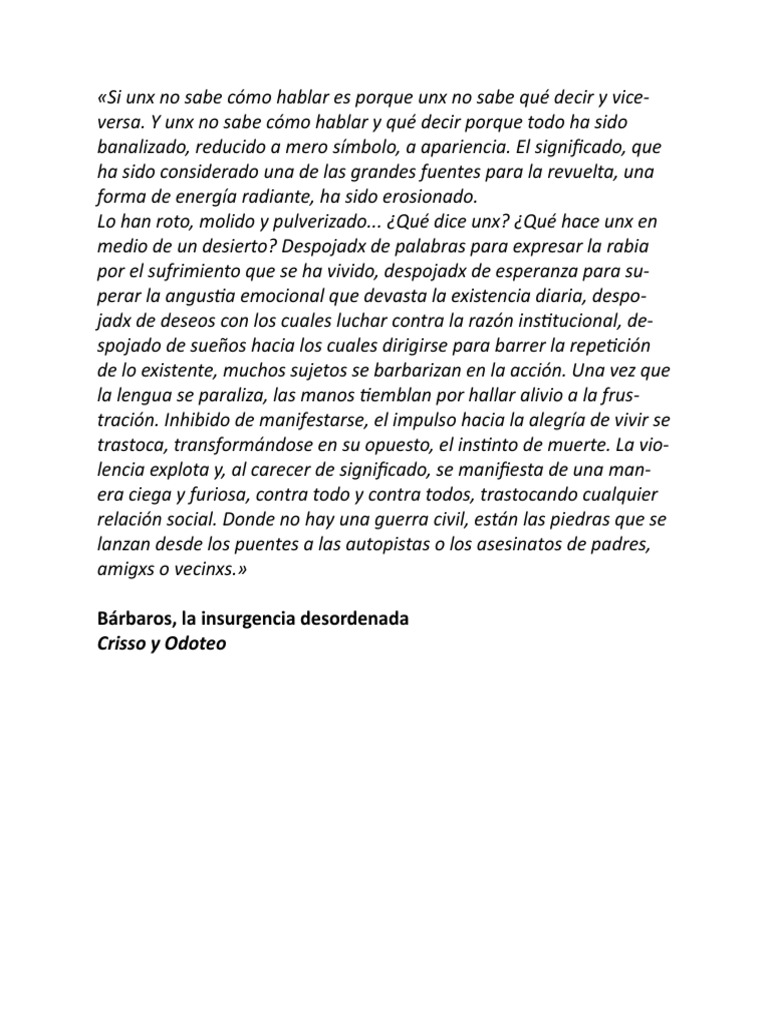 «Si unx no sabe cómo hablar es porque unx no sabe qué decir y viceversa. Y unx no sabe cómo hablar y qué decir porque todo ha sido banalizado, reducido a mero símbolo, a apariencia. El significado, que ha sido considerado una de las grandes fuentes para la revuelta, una forma de energía radiante, ha sido erosionado.
Lo han roto, molido y pulverizado... ¿Qué dice unx? ¿Qué hace unx en medio de un desierto? Despojadx de palabras para expresar la rabia por el sufrimiento que se ha vivido, despojadx de esperanza para superar la angustia emocional que devasta la existencia diaria, despojadx de deseos con los cuales luchar contra la razón institucional, despojado de sueños hacia los cuales dirigirse para barrer la repetición de lo existente, muchos sujetos se barbarizan en la acción. Una vez que la lengua se paraliza, las manos tiemblan por hallar alivio a la frustración. Inhibido de manifestarse, el impulso hacia la alegría de vivir se trastoca, transformándose en su opuesto, el instinto de muerte. La violencia explota y, al carecer de significado, se manifiesta de una manera ciega y furiosa, contra todo y contra todos, trastocando cualquier relación social. Donde no hay una guerra civil, están las piedras que se lanzan desde los puentes a las autopistas o los asesinatos de padres, amigxs o vecinxs.»

Bárbaros, la insurgencia desordenada
Crisso y Odoteo